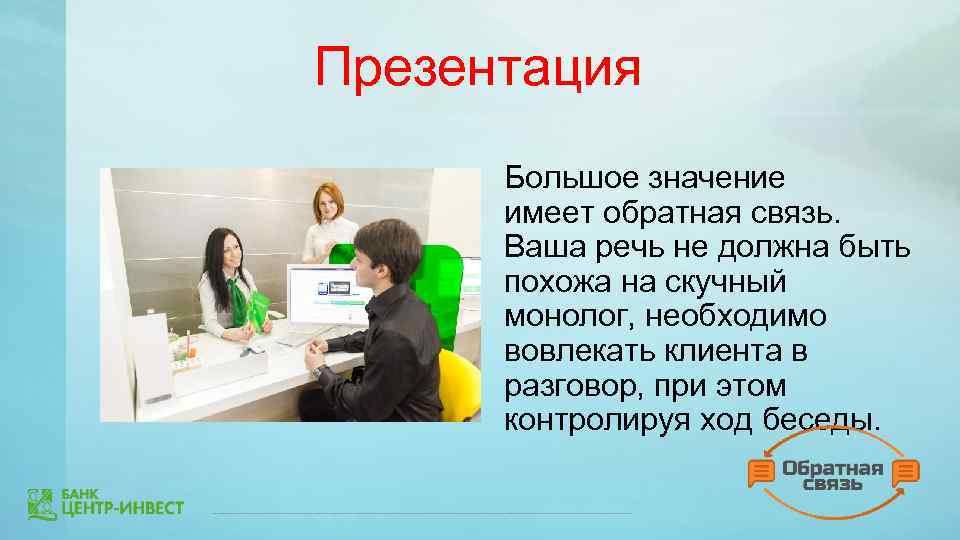 Презентация

Большое значение имеет обратная связь. Ваша речь не должна быть похожа на скучный монолог, необходимо вовлекать клиента в разговор, при этом контролируя ход беседы.

Обратная связь

БАНК ЦЕНТР-ИНВЕСТ